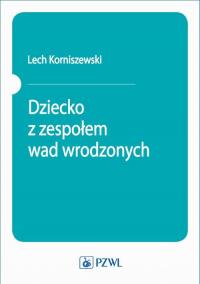 Lech Korniszewski

Dziecko z zespołem wad wrodzonych

PZWL